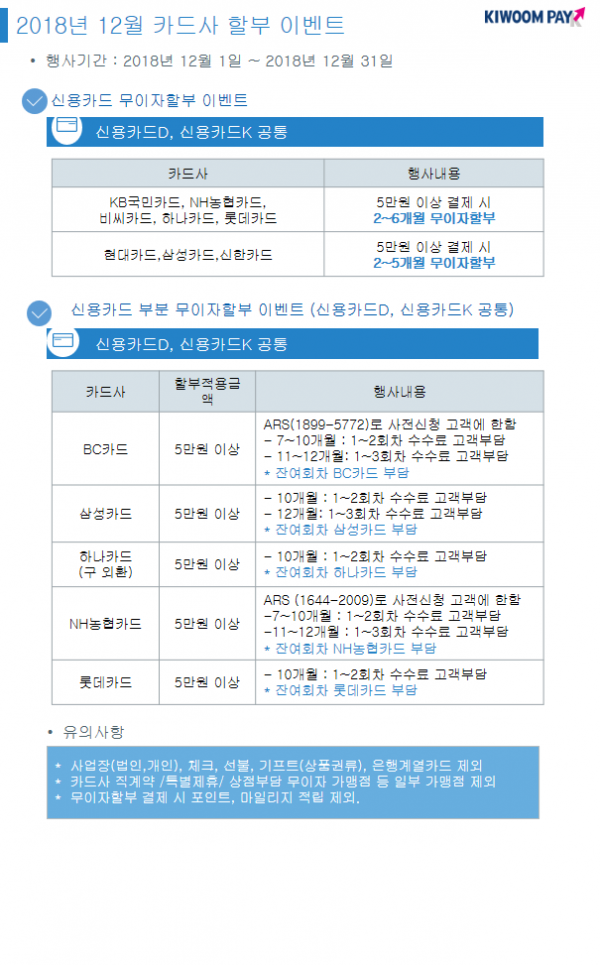 2018년 12월 카드사 할부 이벤트

KIWOOM PAY

• 행사기간 : 2018년 12월 1일 ~ 2018년 12월 31일

신용카드 무이자할부 이벤트

신용카드D, 신용카드K 공통

| 카드사 | 행사내용 |
|---|---|
| KB국민카드, NH농협카드, 비씨카드, 하나카드, 롯데카드 | 5만원 이상 결제 시 2~6개월 무이자할부 |
| 현대카드,삼성카드,신한카드 | 5만원 이상 결제 시 2~5개월 무이자할부 |

신용카드 부분 무이자할부 이벤트 (신용카드D, 신용카드K 공통)

신용카드D, 신용카드K 공통

| 카드사 | 할부적용금액 | 행사내용 |
|---|---|---|
| BC카드 | 5만원 이상 | ARS(1899-5772)로 사전신청 고객에 한함 - 7~10개월 : 1~2회차 수수료 고객부담 - 11~12개월: 1~3회차 수수료 고객부담 * 잔여회차 BC카드 부담 |
| 삼성카드 | 5만원 이상 | - 10개월 : 1~2회차 수수료 고객부담 - 12개월: 1~3회차 수수료 고객부담 * 잔여회차 삼성카드 부담 |
| 하나카드 (구 외환) | 5만원 이상 | - 10개월 : 1~2회차 수수료 고객부담 * 잔여회차 하나카드 부담 |
| NH농협카드 | 5만원 이상 | ARS (1644-2009)로 사전신청 고객에 한함 -7~10개월 : 1~2회차 수수료 고객부담 -11~12개월 : 1~3회차 수수료 고객부담 * 잔여회차 NH농협카드 부담 |
| 롯데카드 | 5만원 이상 | - 10개월 : 1~2회차 수수료 고객부담 * 잔여회차 롯데카드 부담 |

• 유의사항

* 사업장(법인,개인), 체크, 선불, 기프트(상품권류), 은행계열카드 제외
* 카드사 직계약 /특별제휴/ 상점부담 무이자 가맹점 등 일부 가맹점 제외
* 무이자할부 결제 시 포인트, 마일리지 적립 제외.